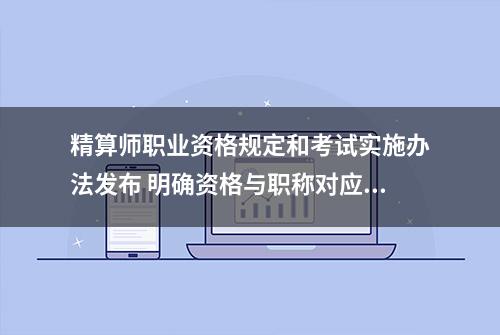 精算师职业资格规定和考试实施办法发布 明确资格与职称对应...